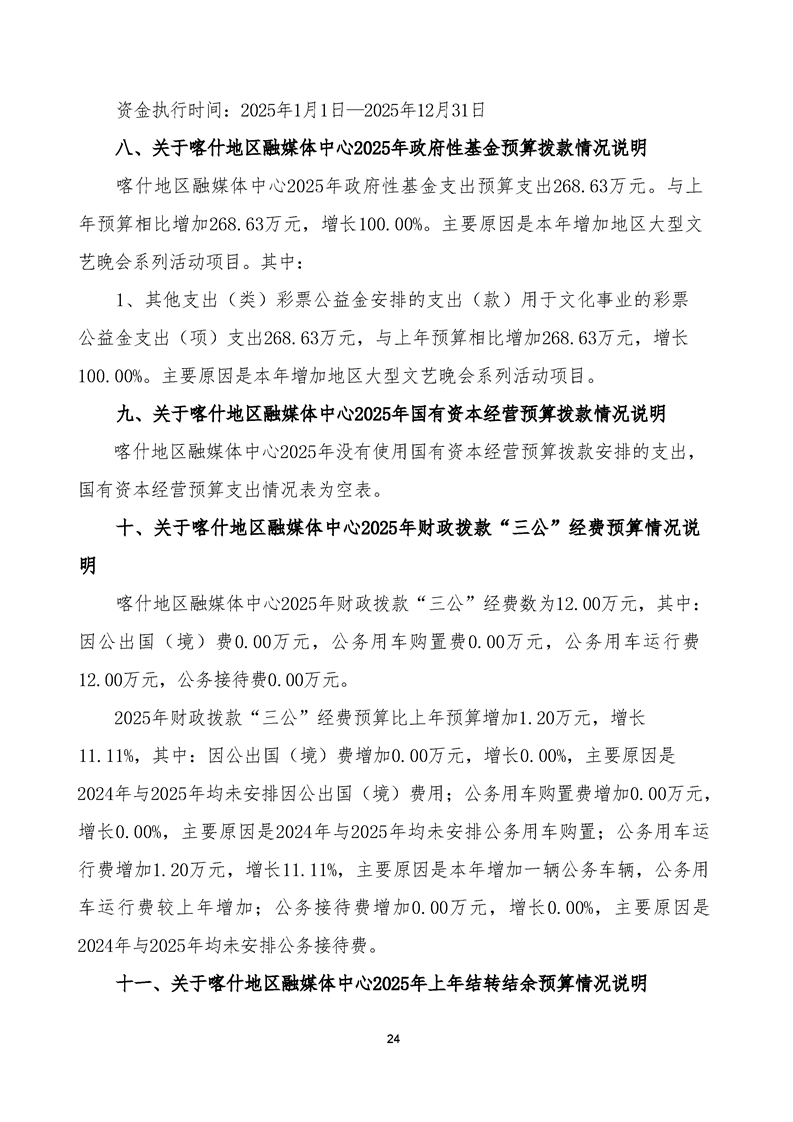 资金执行时间：2025年1月1日—2025年12月31日

八、关于喀什地区融媒体中心2025年政府性基金预算拨款情况说明

喀什地区融媒体中心2025年政府性基金支出预算支出268.63万元。与上年预算相比增加268.63万元，增长100.00%。主要原因是本年增加地区大型文艺晚会系列活动项目。其中：

1、其他支出（类）彩票公益金安排的支出（款）用于文化事业的彩票公益金支出（项）支出268.63万元，与上年预算相比增加268.63万元，增长100.00%。主要原因是本年增加地区大型文艺晚会系列活动项目。

九、关于喀什地区融媒体中心2025年国有资本经营预算拨款情况说明

喀什地区融媒体中心2025年没有使用国有资本经营预算拨款安排的支出，国有资本经营预算支出情况表为空表。

十、关于喀什地区融媒体中心2025年财政拨款“三公”经费预算情况说明

喀什地区融媒体中心2025年财政拨款“三公”经费数为12.00万元，其中：因公出国（境）费0.00万元，公务用车购置费0.00万元，公务用车运行费12.00万元，公务接待费0.00万元。

2025年财政拨款“三公”经费预算比上年预算增加1.20万元，增长11.11%，其中：因公出国（境）费增加0.00万元，增长0.00%，主要原因是2024年与2025年均未安排因公出国（境）费用；公务用车购置费增加0.00万元，增长0.00%，主要原因是2024年与2025年均未安排公务用车购置；公务用车运行费增加1.20万元，增长11.11%，主要原因是本年增加一辆公务车辆，公务用车运行费较上年增加；公务接待费增加0.00万元，增长0.00%，主要原因是2024年与2025年均未安排公务接待费。

十一、关于喀什地区融媒体中心2025年上年结转结余预算情况说明

24